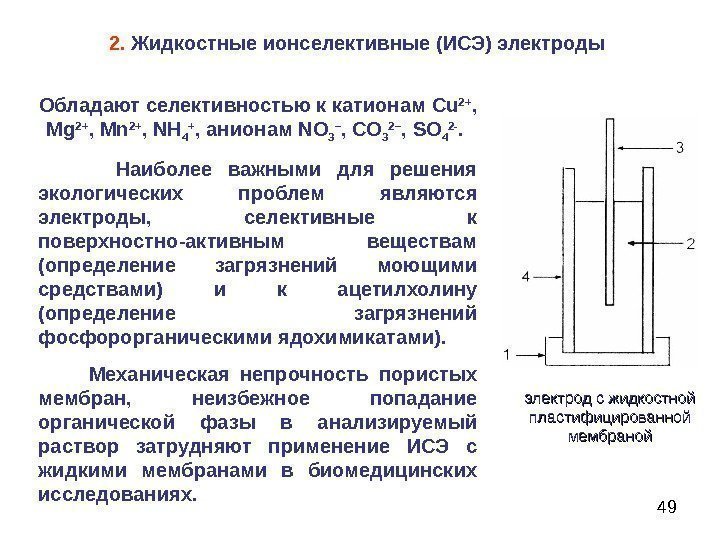 2. Жидкостные ионселективные (ИСЭ) электроды

Обладают селективностью к катионам $Cu^{2+}$, $Mg^{2+}$, $Mn^{2+}$, $NH_4^+$, анионам $NO_3^-$, $CO_3^{2-}$, $SO_4^{2-}$.

Наиболее важными для решения экологических проблем являются электроды, селективные к поверхностно-активным веществам (определение загрязнений моющими средствами) и к ацетилхолину (определение загрязнений фосфорорганическими ядохимикатами).

Механическая непрочность пористых мембран, неизбежное попадание органической фазы в анализируемый раствор затрудняют применение ИСЭ с жидкими мембранами в биомедицинских исследованиях.

3
2
4
1

электрод с жидкостной пластифицированной мембраной

49